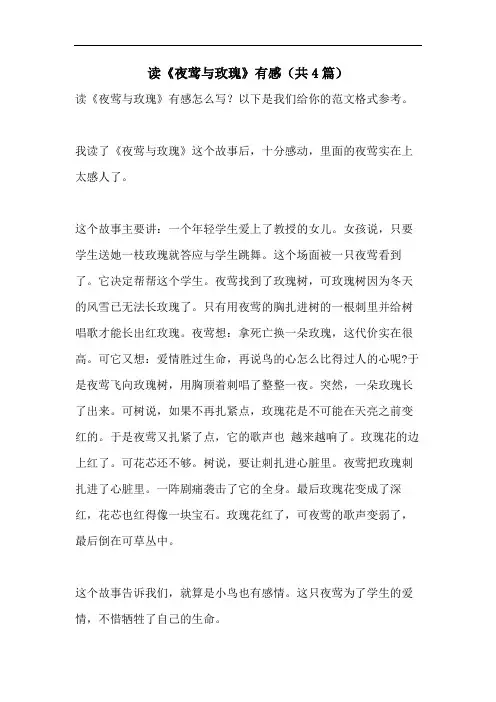 读《夜莺与玫瑰》有感（共4篇）

读《夜莺与玫瑰》有感怎么写？以下是我们给你的范文格式参考。

我读了《夜莺与玫瑰》这个故事后，十分感动，里面的夜莺实在上太感人了。

这个故事主要讲：一个年轻学生爱上了教授的女儿。女孩说，只要学生送她一枝玫瑰就答应与学生跳舞。这个场面被一只夜莺看到了。它决定帮帮这个学生。夜莺找到了玫瑰树，可玫瑰树因为冬天的风雪已无法长玫瑰了。只有用夜莺的胸扎进树的一根刺里并给树唱歌才能长出红玫瑰。夜莺想：拿死亡换一朵玫瑰，这代价实在很高。可它又想：爱情胜过生命，再说鸟的心怎么比得过人的心呢?于是夜莺飞向玫瑰树，用胸顶着刺唱了整整一夜。突然，一朵玫瑰长了出来。可树说，如果不再扎紧点，玫瑰花是不可能在天亮之前变红的。于是夜莺又扎紧了点，它的歌声也 越来越响了。玫瑰花的边上红了。可花芯还不够。树说，要让刺扎进心脏里。夜莺把玫瑰刺扎进了心脏里。一阵剧痛袭击了它的全身。最后玫瑰花变成了深红，花芯也红得像一块宝石。玫瑰花红了，可夜莺的歌声变弱了，最后倒在可草丛中。

这个故事告诉我们，就算是小鸟也有感情。这只夜莺为了学生的爱情，不惜牺牲了自己的生命。